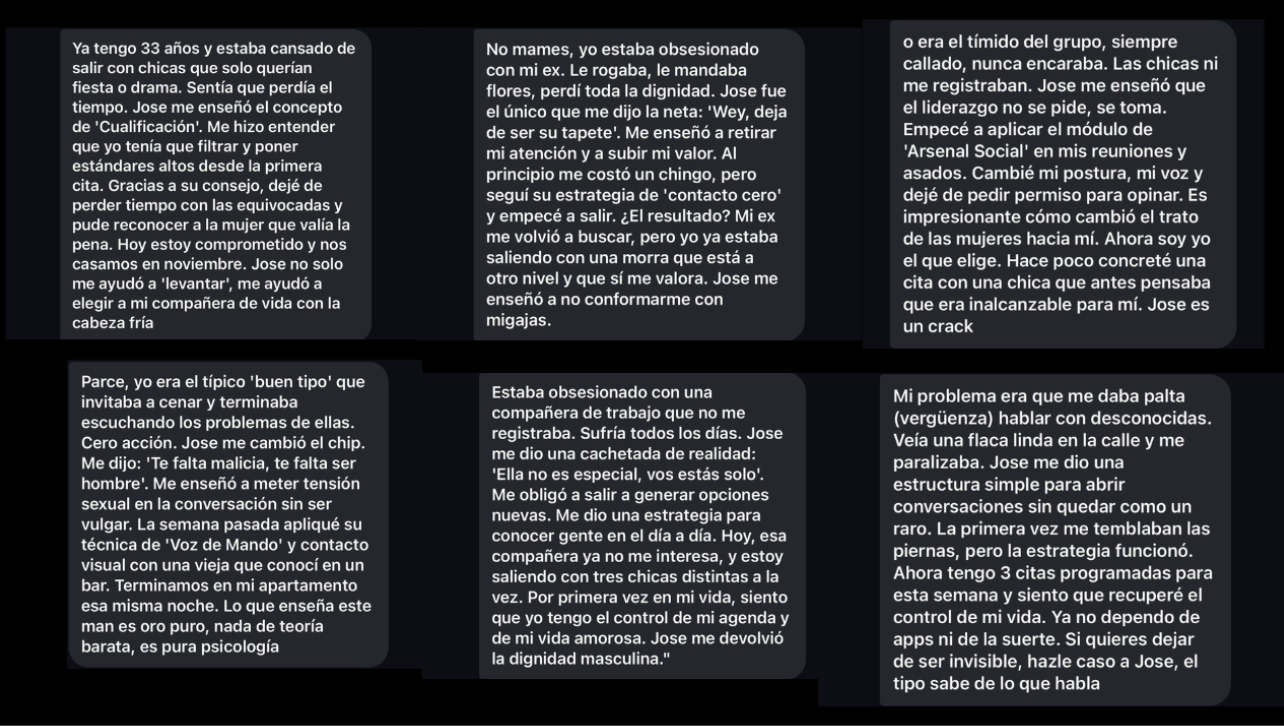 Ya tengo 33 años y estaba cansado de salir con chicas que solo querían fiesta o drama. Sentía que perdía el tiempo. Jose me enseñó el concepto de 'Cualificación'. Me hizo entender que yo tenía que filtrar y poner estándares altos desde la primera cita. Gracias a su consejo, dejé de perder tiempo con las equivocadas y pude reconocer a la mujer que valía la pena. Hoy estoy comprometido y nos casamos en noviembre. Jose no solo me ayudó a 'levantar', me ayudó a elegir a mi compañera de vida con la cabeza fría

No mames, yo estaba obsesionado con mi ex. Le rogaba, le mandaba flores, perdí toda la dignidad. Jose fue el único que me dijo la neta: 'Wey, deja de ser su tapete'. Me enseñó a retirar mi atención y a subir mi valor. Al principio me costó un chingo, pero seguí su estrategia de 'contacto cero' y empecé a salir. ¿El resultado? Mi ex me volvió a buscar, pero yo ya estaba saliendo con una morra que está a otro nivel y que sí me valora. Jose me enseñó a no conformarme con migajas.

o era el tímido del grupo, siempre callado, nunca encaraba. Las chicas ni me registraban. Jose me enseñó que el liderazgo no se pide, se toma. Empecé a aplicar el módulo de 'Arsenal Social' en mis reuniones y asados. Cambié mi postura, mi voz y dejé de pedir permiso para opinar. Es impresionante cómo cambió el trato de las mujeres hacia mí. Ahora soy yo el que elige. Hace poco concreté una cita con una chica que antes pensaba que era inalcanzable para mí. Jose es un crack

Parce, yo era el típico 'buen tipo' que invitaba a cenar y terminaba escuchando los problemas de ellas. Cero acción. Jose me cambió el chip. Me dijo: 'Te falta malicia, te falta ser hombre'. Me enseñó a meter tensión sexual en la conversación sin ser vulgar. La semana pasada apliqué su técnica de 'Voz de Mando' y contacto visual con una vieja que conocí en un bar. Terminamos en mi apartamento esa misma noche. Lo que enseña este man es oro puro, nada de teoría barata, es pura psicología

Estaba obsesionado con una compañera de trabajo que no me registraba. Sufría todos los días. Jose me dio una cachetada de realidad: 'Ella no es especial, vos estás solo'. Me obligó a salir a generar opciones nuevas. Me dio una estrategia para conocer gente en el día a día. Hoy, esa compañera ya no me interesa, y estoy saliendo con tres chicas distintas a la vez. Por primera vez en mi vida, siento que yo tengo el control de mi agenda y de mi vida amorosa. Jose me devolvió la dignidad masculina."

Mi problema era que me daba palta (vergüenza) hablar con desconocidas. Veía una flaca linda en la calle y me paralizaba. Jose me dio una estructura simple para abrir conversaciones sin quedar como un raro. La primera vez me temblaban las piernas, pero la estrategia funcionó. Ahora tengo 3 citas programadas para esta semana y siento que recuperé el control de mi vida. Ya no dependo de apps ni de la suerte. Si quieres dejar de ser invisible, hazle caso a Jose, el tipo sabe de lo que habla